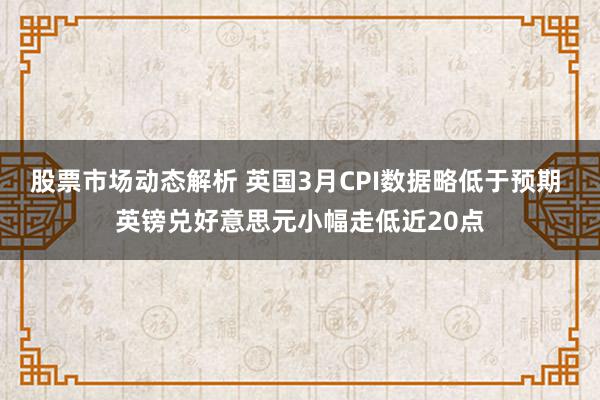 股票市场动态解析 英国3月CPI数据略低于预期 英镑兑好意思元小幅走低近20点